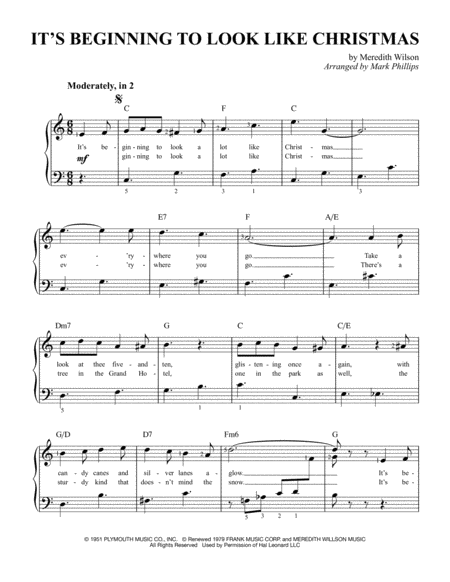 IT'S BEGINNING TO LOOK LIKE CHRISTMAS

by Meredith Wilson
Arranged by Mark Phillips

Moderately, in 2

C F C

It's be - gin - ning to look a lot like Christ - mas
gin - ning to look a lot like Christ - mas

mf

5 2 3 1 3

E7 F A/E

ev - 'ry - where you go. Take a
ev - 'ry - where you go. There's a

Dm7 G C C/E

look at thee five - and - ten, glis - ten - ing once a - gain, with
tree in the Grand Ho - tel, one in the park as well, the

5 1 1

G/D D7 Fm6 G

can - dy canes and sil - ver lanes a - glow. It's be -
stur - dy kind that does - n't mind the snow. It's be -

5 3 2 1

© 1951 PLYMOUTH MUSIC CO., INC. © Renewed 1979 FRANK MUSIC CORP. and MEREDITH WILLSON MUSIC
All Rights Reserved Used by Permission of Hal Leonard LLC